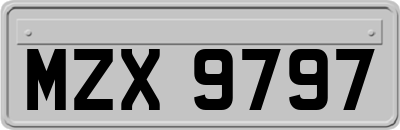 MZX 9797